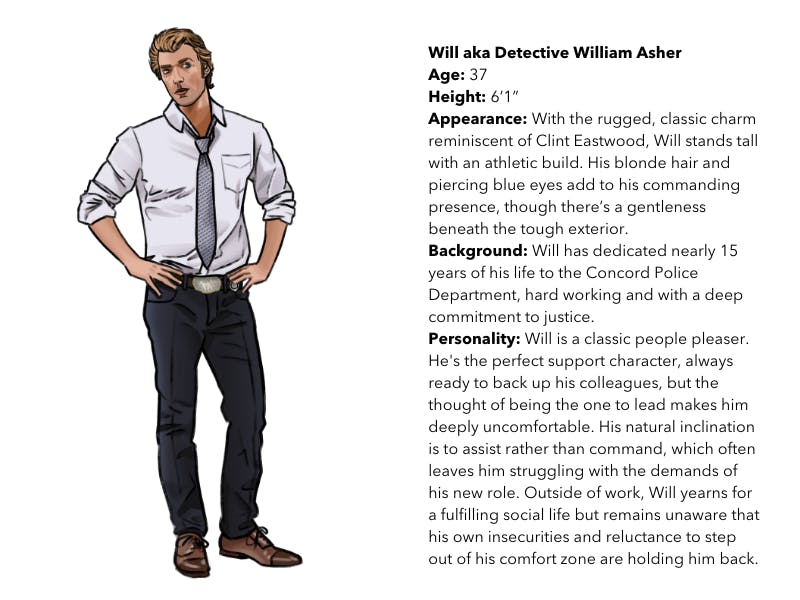 Will aka Detective William Asher
Age: 37
Height: 6'1"
Appearance: With the rugged, classic charm reminiscent of Clint Eastwood, Will stands tall with an athletic build. His blonde hair and piercing blue eyes add to his commanding presence, though there's a gentleness beneath the tough exterior.
Background: Will has dedicated nearly 15 years of his life to the Concord Police Department, hard working and with a deep commitment to justice.
Personality: Will is a classic people pleaser. He's the perfect support character, always ready to back up his colleagues, but the thought of being the one to lead makes him deeply uncomfortable. His natural inclination is to assist rather than command, which often leaves him struggling with the demands of his new role. Outside of work, Will yearns for a fulfilling social life but remains unaware that his own insecurities and reluctance to step out of his comfort zone are holding him back.